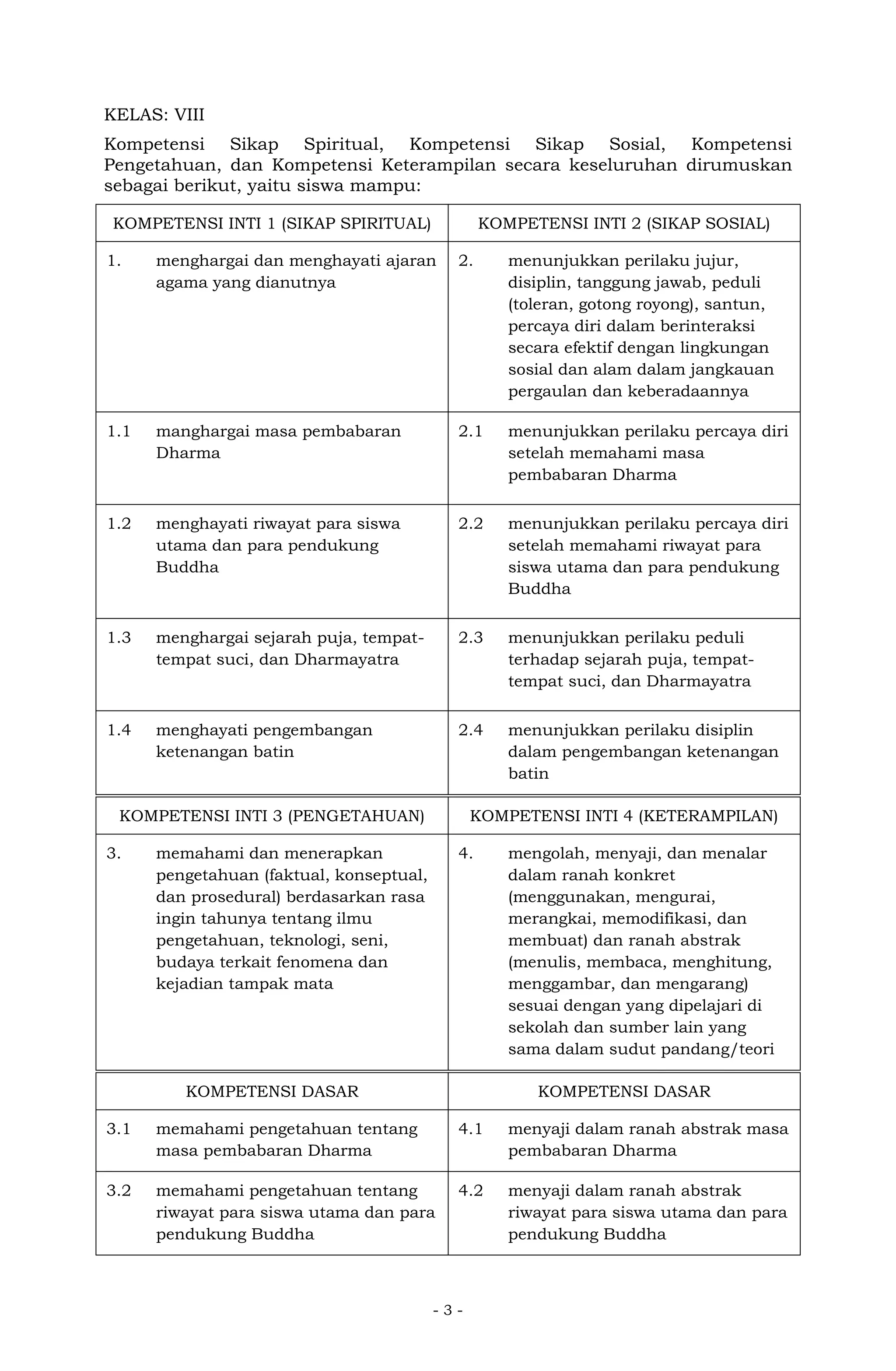 KELAS: VIII

Kompetensi Sikap Spiritual, Kompetensi Sikap Sosial, Kompetensi Pengetahuan, dan Kompetensi Keterampilan secara keseluruhan dirumuskan sebagai berikut, yaitu siswa mampu:

| KOMPETENSI INTI 1 (SIKAP SPIRITUAL) | KOMPETENSI INTI 2 (SIKAP SOSIAL) |
|---|---|
| 1. menghargai dan menghayati ajaran agama yang dianutnya | 2. menunjukkan perilaku jujur, disiplin, tanggung jawab, peduli (toleran, gotong royong), santun, percaya diri dalam berinteraksi secara efektif dengan lingkungan sosial dan alam dalam jangkauan pergaulan dan keberadaannya |
| 1.1 manghargai masa pembabaran Dharma | 2.1 menunjukkan perilaku percaya diri setelah memahami masa pembabaran Dharma |
| 1.2 menghayati riwayat para siswa utama dan para pendukung Buddha | 2.2 menunjukkan perilaku percaya diri setelah memahami riwayat para siswa utama dan para pendukung Buddha |
| 1.3 menghargai sejarah puja, tempat-tempat suci, dan Dharmayatra | 2.3 menunjukkan perilaku peduli terhadap sejarah puja, tempat-tempat suci, dan Dharmayatra |
| 1.4 menghayati pengembangan ketenangan batin | 2.4 menunjukkan perilaku disiplin dalam pengembangan ketenangan batin |

| KOMPETENSI INTI 3 (PENGETAHUAN) | KOMPETENSI INTI 4 (KETERAMPILAN) |
|---|---|
| 3. memahami dan menerapkan pengetahuan (faktual, konseptual, dan prosedural) berdasarkan rasa ingin tahunya tentang ilmu pengetahuan, teknologi, seni, budaya terkait fenomena dan kejadian tampak mata | 4. mengolah, menyaji, dan menalar dalam ranah konkret (menggunakan, mengurai, merangkai, memodifikasi, dan membuat) dan ranah abstrak (menulis, membaca, menghitung, menggambar, dan mengarang) sesuai dengan yang dipelajari di sekolah dan sumber lain yang sama dalam sudut pandang/teori |

| KOMPETENSI DASAR | KOMPETENSI DASAR |
|---|---|
| 3.1 memahami pengetahuan tentang masa pembabaran Dharma | 4.1 menyaji dalam ranah abstrak masa pembabaran Dharma |
| 3.2 memahami pengetahuan tentang riwayat para siswa utama dan para pendukung Buddha | 4.2 menyaji dalam ranah abstrak riwayat para siswa utama dan para pendukung Buddha |

- 3 -